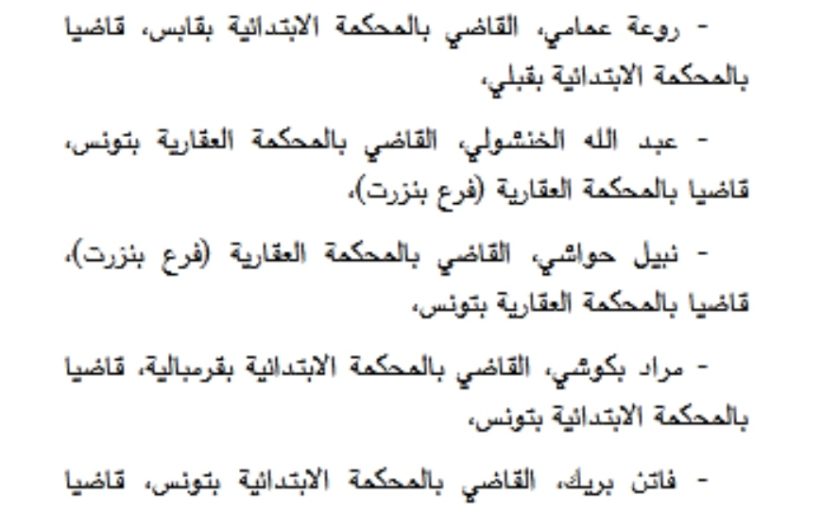 - روعة عمامي، القاضي بالمحكمة الابتدائية بقابس، قاضيا بالمحكمة الابتدائية بقبلي،

- عبد الله الخنشولي، القاضي بالمحكمة العقارية بتونس، قاضيا بالمحكمة العقارية (فرع بنزرت)،

- نبيل حواشي، القاضي بالمحكمة العقارية (فرع بنزرت)، قاضيا بالمحكمة العقارية بتونس،

- مراد بكوشي، القاضي بالمحكمة الابتدائية بقرمبالية، قاضيا بالمحكمة الابتدائية بتونس،

- فاتن بريك، القاضي بالمحكمة الابتدائية بتونس، قاضيا